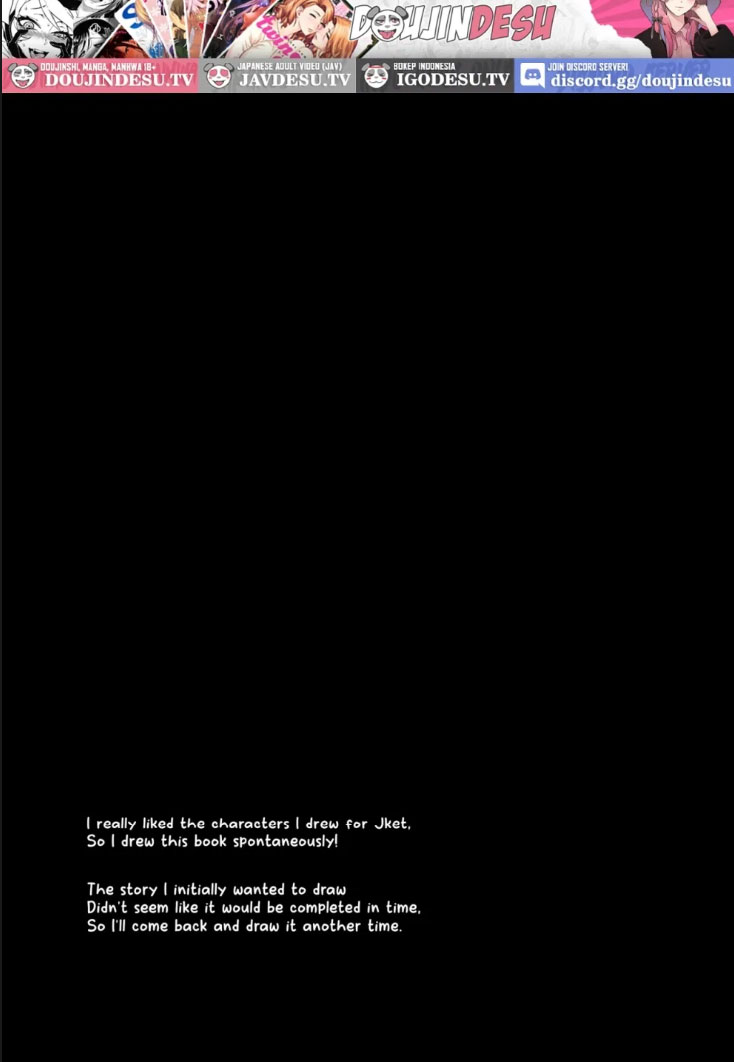 DOUJINDESU

DOUJINSHI, MANGA, MANHWA 18+
DOUJINDESU.TV

JAPANESE ADULT VIDEO (JAV)
JAVDESU.TV

BOKEP INDONESIA
IGODESU.TV

JOIN DISCORD SERVER!
discord.gg/doujindesu

I really liked the characters I drew for Jket,
So I drew this book spontaneously!

The story I initially wanted to draw
Didn't seem like it would be completed in time,
So I'll come back and draw it another time.